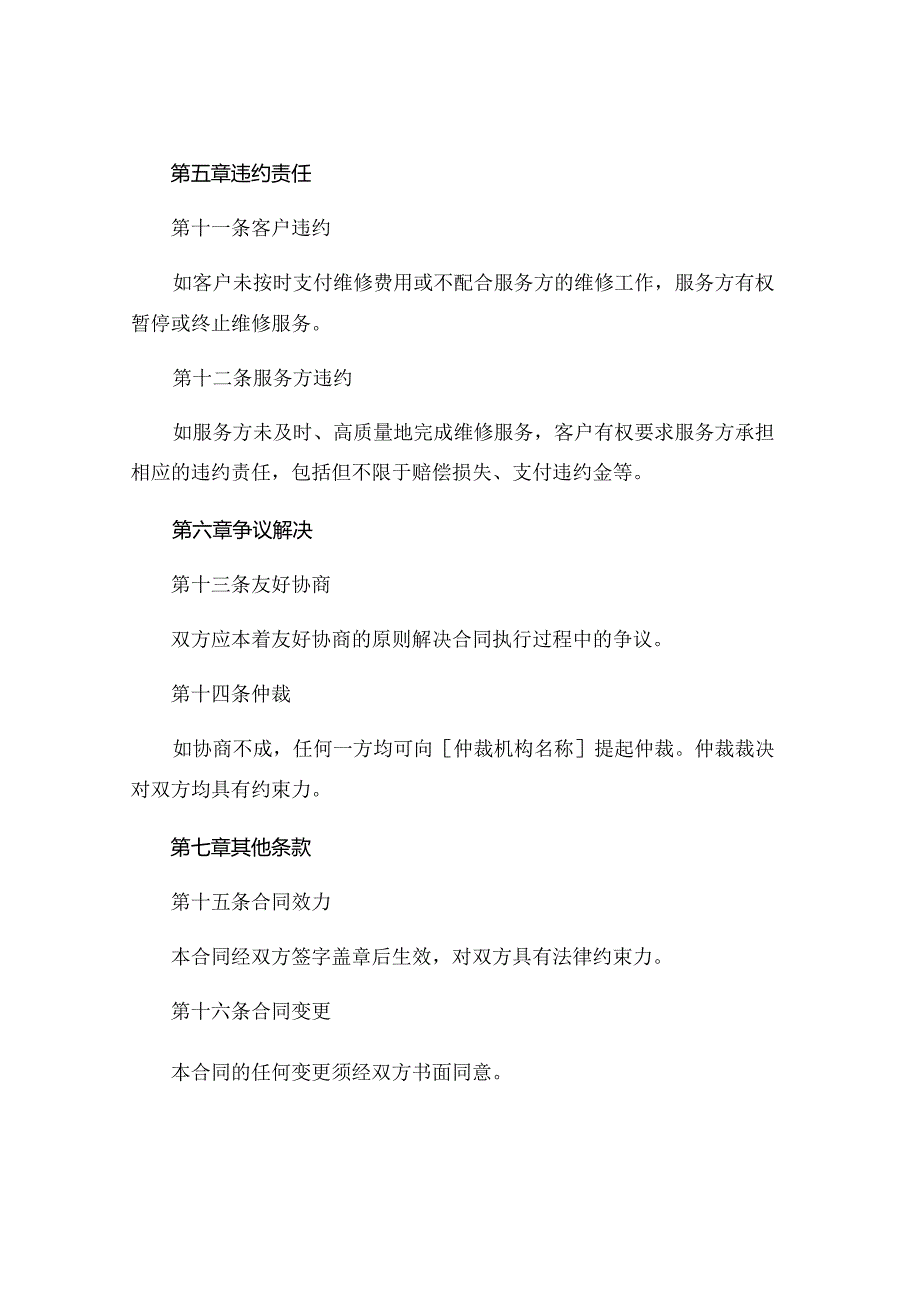 第五章违约责任

第十一条客户违约

如客户未按时支付维修费用或不配合服务方的维修工作，服务方有权暂停或终止维修服务。

第十二条服务方违约

如服务方未及时、高质量地完成维修服务，客户有权要求服务方承担相应的违约责任，包括但不限于赔偿损失、支付违约金等。

第六章争议解决

第十三条友好协商

双方应本着友好协商的原则解决合同执行过程中的争议。

第十四条仲裁

如协商不成，任何一方均可向［仲裁机构名称］提起仲裁。仲裁裁决对双方均具有约束力。

第七章其他条款

第十五条合同效力

本合同经双方签字盖章后生效，对双方具有法律约束力。

第十六条合同变更

本合同的任何变更须经双方书面同意。